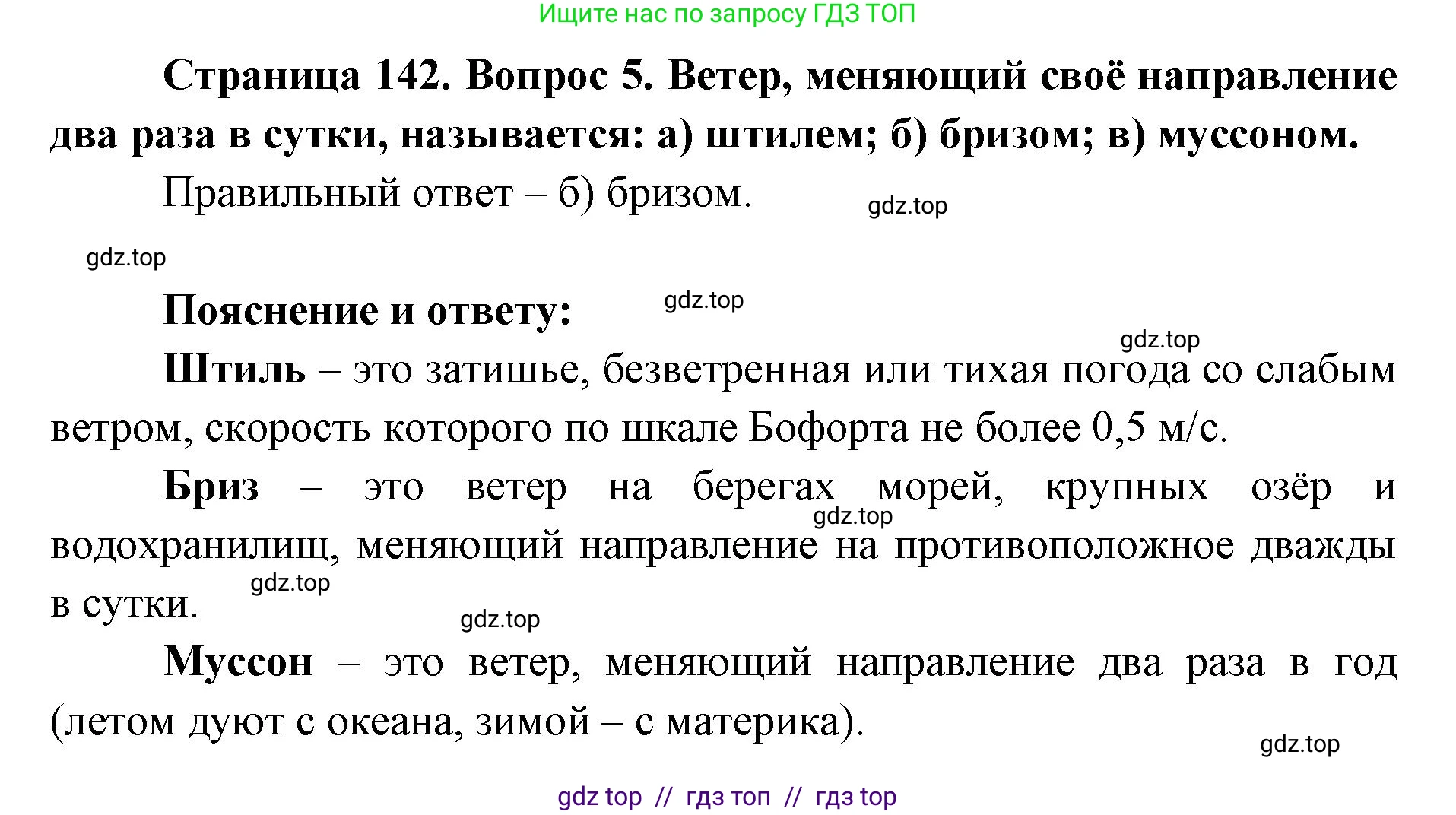 Ищите нас по запросу ГДЗ ТОП

Страница 142. Вопрос 5. Ветер, меняющий своё направление два раза в сутки, называется: а) штилем; б) бризом; в) муссоном.

Правильный ответ – б) бризом.

gdz.top

gdz.top

Пояснение и ответу:

gdz.top

gdz.top

Штиль – это затишье, безветренная или тихая погода со слабым ветром, скорость которого по шкале Бофорта не более 0,5 м/с.

Бриз – это ветер на берегах морей, крупных озёр и водохранилищ, меняющий направление на противоположное дважды в сутки.

gdz.top

gdz.top

gdz.top

Муссон – это ветер, меняющий направление два раза в год (летом дуют с океана, зимой – с материка).

gdz.top

gdz top // гдз топ // гдз top